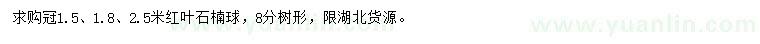 求购冠1.5、1.8、2.5米红叶石楠球，8分树形，限湖北货源。

www.yuanlin.com www.yuanlin.com